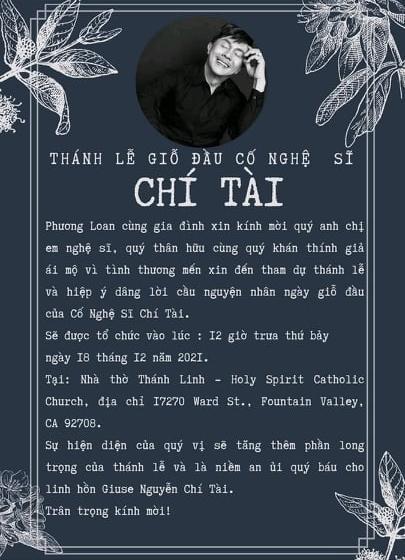 THÁNH LỄ GIỖ ĐẦU CỐ NGHỆ SĨ

CHÍ TÀI

Phương Loan cùng gia đình xin kính mời quý anh chị em nghệ sĩ, quý thân hữu cùng quý khán thính giả ái mộ vì tình thương mến xin đến tham dự thánh lễ và hiệp ý dâng lời cầu nguyện nhân ngày giỗ đầu của Cố Nghệ Sĩ Chí Tài.

Sẽ được tổ chức vào lúc : I2 giờ trưa thứ bảy ngày I8 tháng I2 năm 202I.

Tại: Nhà thờ Thánh Linh - Holy Spirit Catholic Church, địa chỉ I7270 Ward St., Fountain Valley, CA 92708.

Sự hiện diện của quý vị sẽ tăng thêm phần long trọng của thánh lễ và là niềm an ủi quý báu cho linh hồn Giuse Nguyễn Chí Tài.

Trân trọng kính mời!